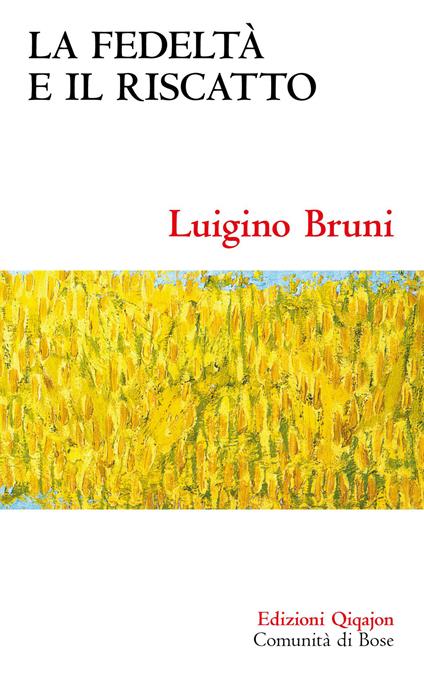 LA FEDELTÀ
E IL RISCATTO

Luigino Bruni

Edizioni Qiqajon
Comunità di Bose